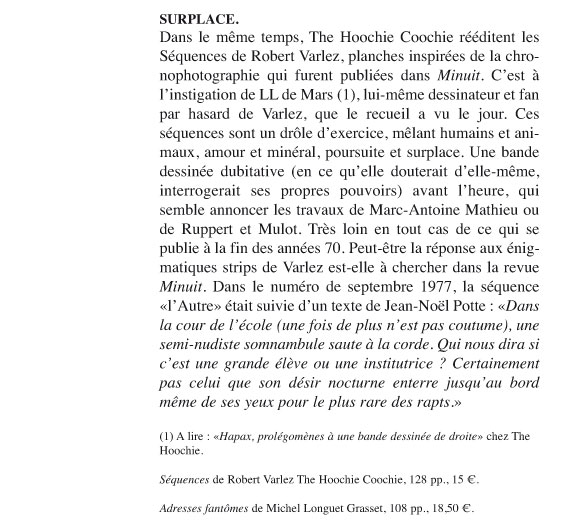 SURPLACE.
Dans le même temps, The Hoochie Coochie rééditent les Séquences de Robert Varlez, planches inspirées de la chronophotographie qui furent publiées dans Minuit. C'est à l'instigation de LL de Mars (1), lui-même dessinateur et fan par hasard de Varlez, que le recueil a vu le jour. Ces séquences sont un drôle d'exercice, mêlant humains et animaux, amour et minéral, poursuite et surplace. Une bande dessinée dubitative (en ce qu'elle douterait d'elle-même, interrogerait ses propres pouvoirs) avant l'heure, qui semble annoncer les travaux de Marc-Antoine Mathieu ou de Ruppert et Mulot. Très loin en tout cas de ce qui se publie à la fin des années 70. Peut-être la réponse aux énigmatiques strips de Varlez est-elle à chercher dans la revue Minuit. Dans le numéro de septembre 1977, la séquence «l'Autre» était suivie d'un texte de Jean-Noël Potte : «Dans la cour de l'école (une fois de plus n'est pas coutume), une semi-nudiste somnambule saute à la corde. Qui nous dira si c'est une grande élève ou une institutrice ? Certainement pas celui que son désir nocturne enterre jusqu'au bord même de ses yeux pour le plus rare des rapts.»

(1) A lire : «Hapax, prolégomènes à une bande dessinée de droite» chez The Hoochie.

Séquences de Robert Varlez The Hoochie Coochie, 128 pp., 15 €.

Adresses fantômes de Michel Longuet Grasset, 108 pp., 18,50 €.